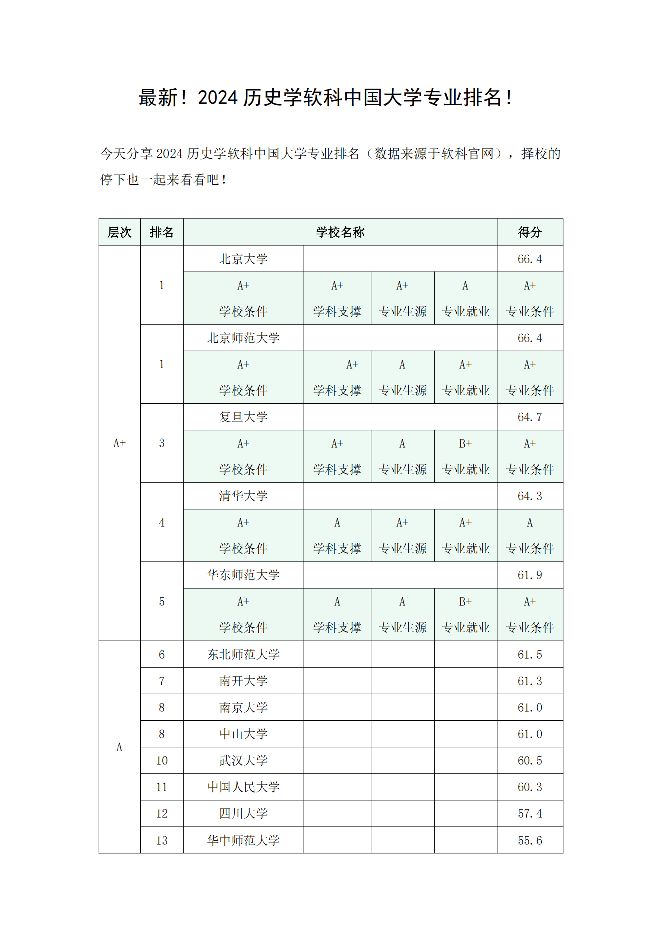 最新！2024 历史学软科中国大学专业排名！

今天分享 2024 历史学软科中国大学专业排名（数据来源于软科官网），择校的停下也一起来看看吧！

| 层次 | 排名 | 学校名称 | | | | 得分 |
|---|---|---|---|---|---|---|
| A+ | 1 | 北京大学 | | | | 66.4 |
| | | A+ 学校条件 | A+ 学科支撑 | A+ 专业生源 | A 专业就业 | A+ 专业条件 |
| | 1 | 北京师范大学 | | | | 66.4 |
| | | A+ 学校条件 | A+ 学科支撑 | A 专业生源 | A+ 专业就业 | A+ 专业条件 |
| | 3 | 复旦大学 | | | | 64.7 |
| | | A+ 学校条件 | A+ 学科支撑 | A 专业生源 | B+ 专业就业 | A+ 专业条件 |
| | 4 | 清华大学 | | | | 64.3 |
| | | A+ 学校条件 | A 学科支撑 | A+ 专业生源 | A+ 专业就业 | A 专业条件 |
| | 5 | 华东师范大学 | | | | 61.9 |
| | | A+ 学校条件 | A 学科支撑 | A 专业生源 | B+ 专业就业 | A+ 专业条件 |
| A | 6 | 东北师范大学 | | | | 61.5 |
| | 7 | 南开大学 | | | | 61.3 |
| | 8 | 南京大学 | | | | 61.0 |
| | 8 | 中山大学 | | | | 61.0 |
| | 10 | 武汉大学 | | | | 60.5 |
| | 11 | 中国人民大学 | | | | 60.3 |
| | 12 | 四川大学 | | | | 57.4 |
| | 13 | 华中师范大学 | | | | 55.6 |